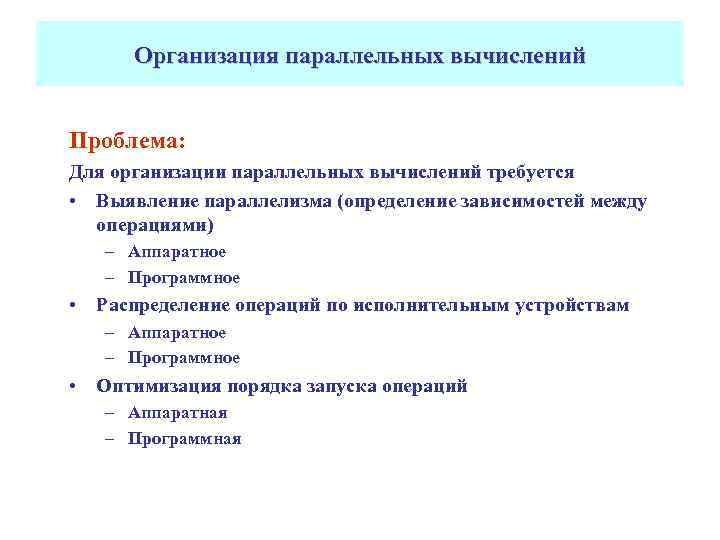 Организация параллельных вычислений

Проблема:

Для организации параллельных вычислений требуется

• Выявление параллелизма (определение зависимостей между операциями)
– Аппаратное
– Программное
• Распределение операций по исполнительным устройствам
– Аппаратное
– Программное
• Оптимизация порядка запуска операций
– Аппаратная
– Программная